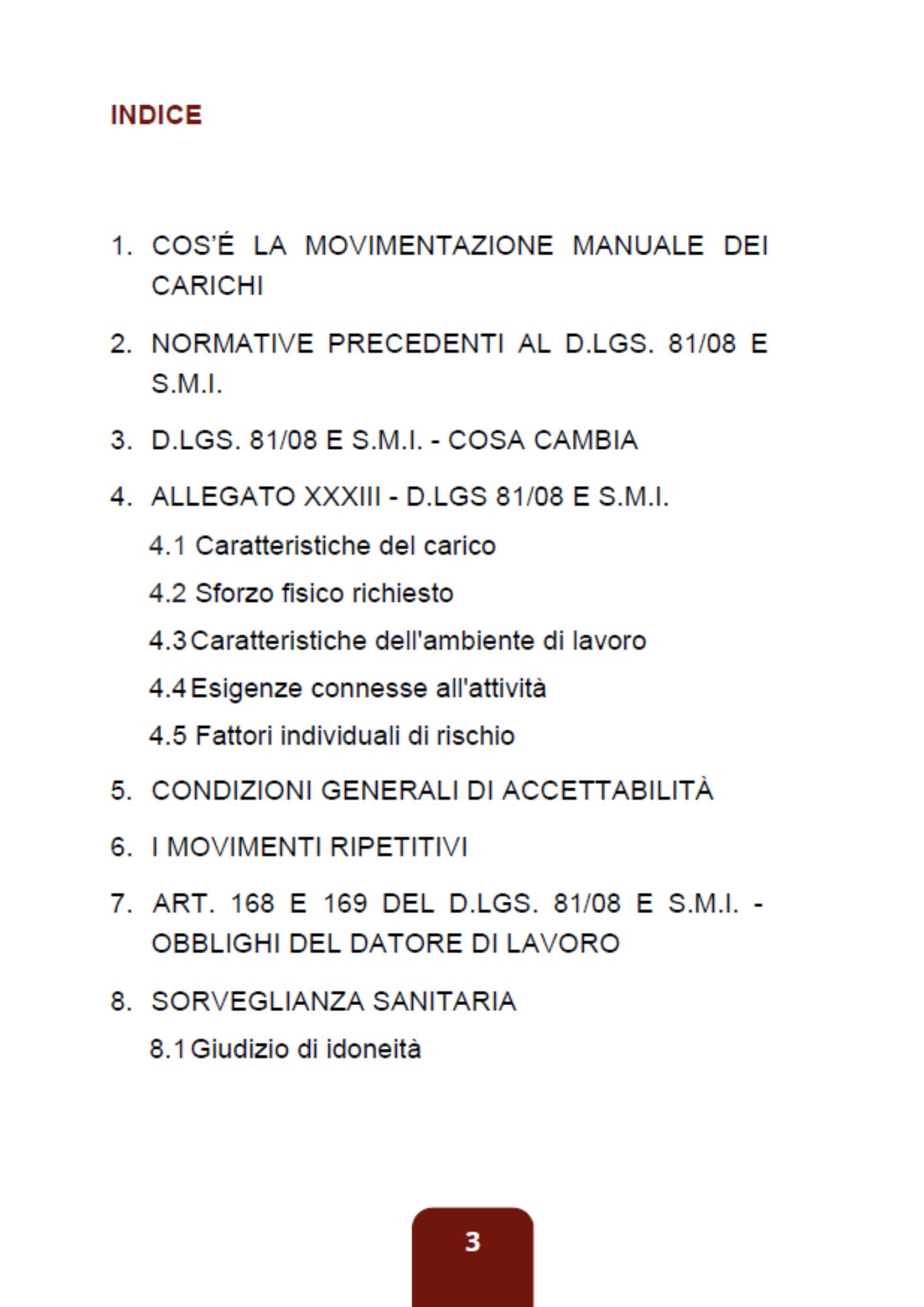 INDICE

1. COS'É LA MOVIMENTAZIONE MANUALE DEI CARICHI

2. NORMATIVE PRECEDENTI AL D.LGS. 81/08 E S.M.I.

3. D.LGS. 81/08 E S.M.I. - COSA CAMBIA

4. ALLEGATO XXXIII - D.LGS 81/08 E S.M.I.

4.1 Caratteristiche del carico

4.2 Sforzo fisico richiesto

4.3 Caratteristiche dell'ambiente di lavoro

4.4 Esigenze connesse all'attività

4.5 Fattori individuali di rischio

5. CONDIZIONI GENERALI DI ACCETTABILITÀ

6. I MOVIMENTI RIPETITIVI

7. ART. 168 E 169 DEL D.LGS. 81/08 E S.M.I. - OBBLIGHI DEL DATORE DI LAVORO

8. SORVEGLIANZA SANITARIA

8.1 Giudizio di idoneità

3